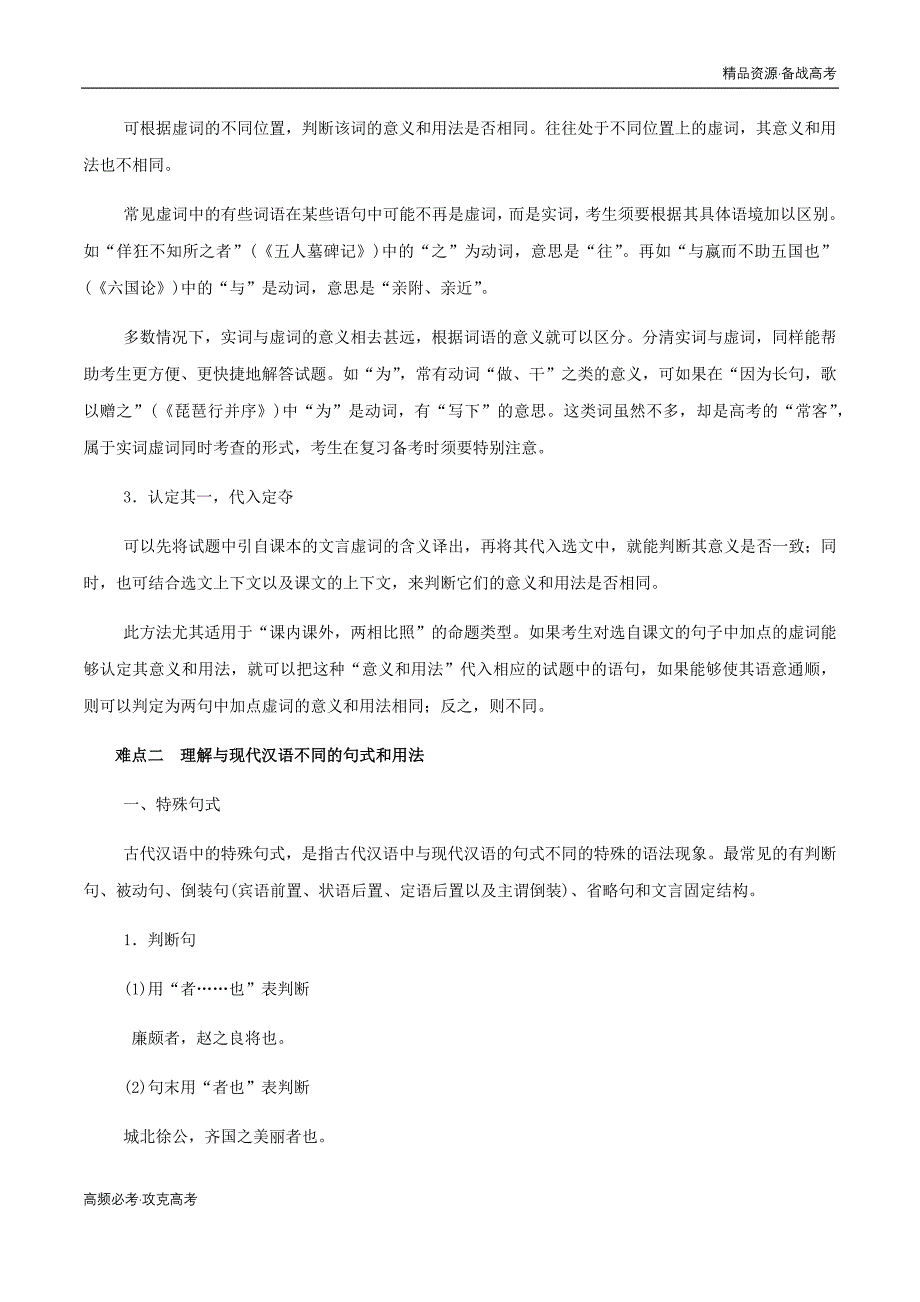 精品资源·备战高考

可根据虚词的不同位置，判断该词的意义和用法是否相同。往往处于不同位置上的虚词，其意义和用法也不相同。

常见虚词中的有些词语在某些语句中可能不再是虚词，而是实词，考生须要根据其具体语境加以区别。如“佯狂不知所之者”（《五人墓碑记》）中的“之”为动词，意思是“往”。再如“与嬴而不助五国也”（《六国论》）中的“与”是动词，意思是“亲附、亲近”。

多数情况下，实词与虚词的意义相去甚远，根据词语的意义就可以区分。分清实词与虚词，同样能帮助考生更方便、更快捷地解答试题。如“为”，常有动词“做、干”之类的意义，可如果在“因为长句，歌以赠之”（《琵琶行并序》）中“为”是动词，有“写下”的意思。这类词虽然不多，却是高考的“常客”，属于实词虚词同时考查的形式，考生在复习备考时须要特别注意。

3．认定其一，代入定夺

可以先将试题中引自课本的文言虚词的含义译出，再将其代入选文中，就能判断其意义是否一致；同时，也可结合选文上下文以及课文的上下文，来判断它们的意义和用法是否相同。

此方法尤其适用于“课内课外，两相比照”的命题类型。如果考生对选自课文的句子中加点的虚词能够认定其意义和用法，就可以把这种“意义和用法”代入相应的试题中的语句，如果能够使其语意通顺，则可以判定为两句中加点虚词的意义和用法相同；反之，则不同。

难点二　理解与现代汉语不同的句式和用法

一、特殊句式

古代汉语中的特殊句式，是指古代汉语中与现代汉语的句式不同的特殊的语法现象。最常见的有判断句、被动句、倒装句(宾语前置、状语后置、定语后置以及主谓倒装)、省略句和文言固定结构。

1．判断句

(1)用“者……也”表判断

廉颇者，赵之良将也。

(2)句末用“者也”表判断

城北徐公，齐国之美丽者也。

高频必考·攻克高考